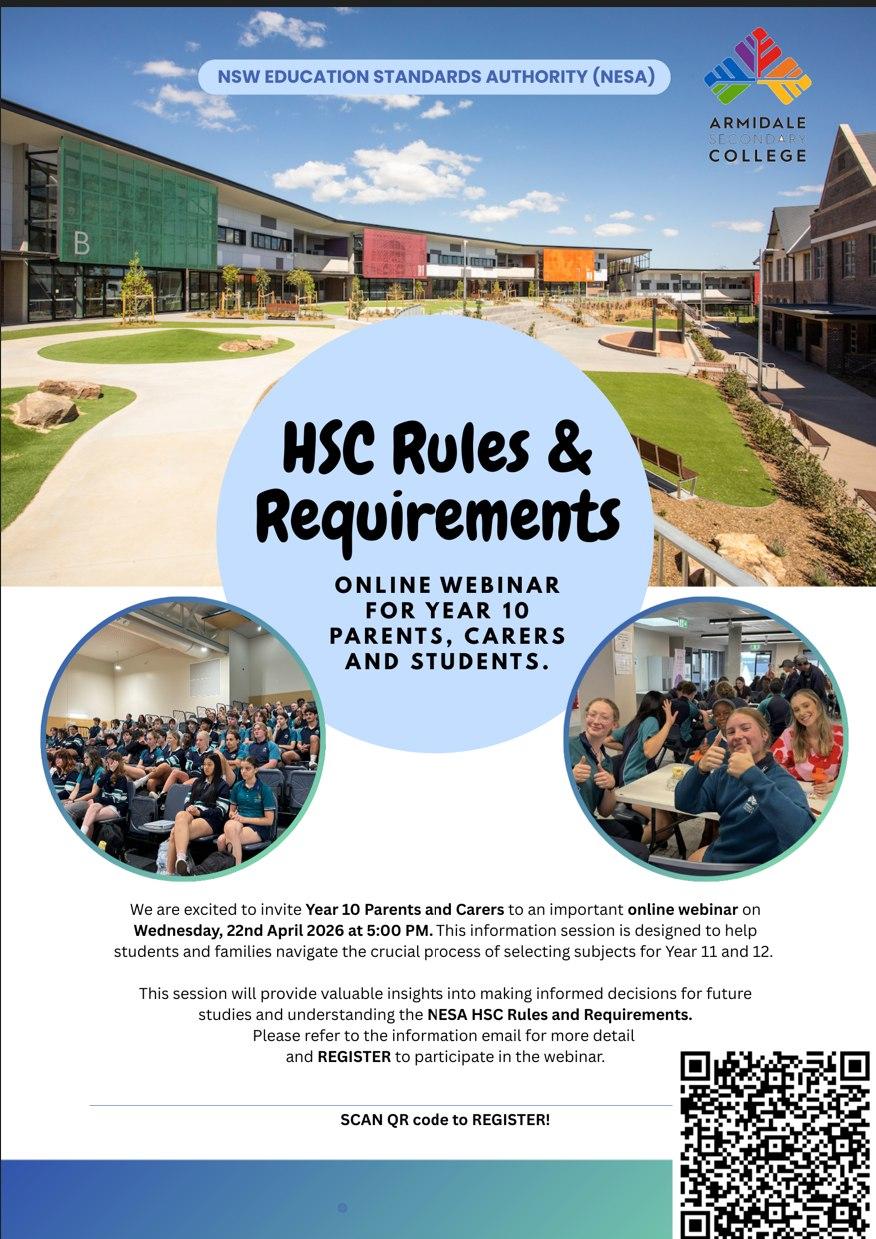 NSW EDUCATION STANDARDS AUTHORITY (NESA)

ARMIDALE SECONDARY COLLEGE

B

HSC Rules & Requirements

ONLINE WEBINAR FOR YEAR 10 PARENTS, CARERS AND STUDENTS.

We are excited to invite Year 10 Parents and Carers to an important online webinar on Wednesday, 22nd April 2026 at 5:00 PM. This information session is designed to help students and families navigate the crucial process of selecting subjects for Year 11 and 12.

This session will provide valuable insights into making informed decisions for future studies and understanding the NESA HSC Rules and Requirements. Please refer to the information email for more detail and REGISTER to participate in the webinar.

SCAN QR code to REGISTER!